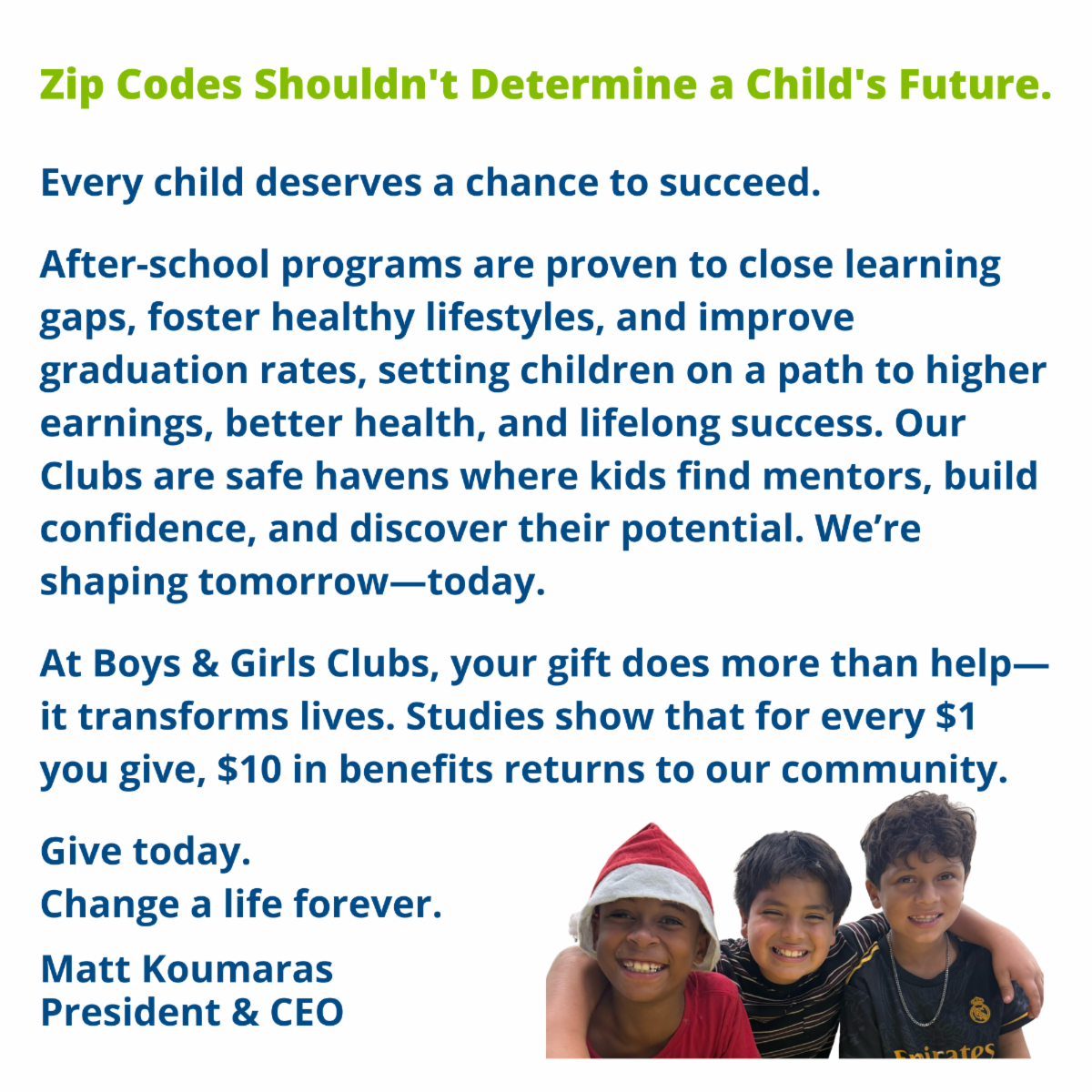 Zip Codes Shouldn't Determine a Child's Future.

Every child deserves a chance to succeed.

After-school programs are proven to close learning gaps, foster healthy lifestyles, and improve graduation rates, setting children on a path to higher earnings, better health, and lifelong success. Our Clubs are safe havens where kids find mentors, build confidence, and discover their potential. We're shaping tomorrow—today.

At Boys & Girls Clubs, your gift does more than help—it transforms lives. Studies show that for every $1 you give, $10 in benefits returns to our community.

Give today.
Change a life forever.

Matt Koumaras
President & CEO